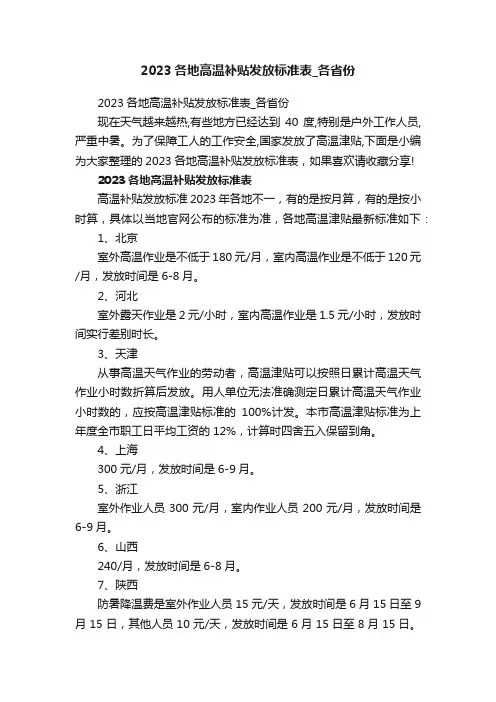 2023 各地高温补贴发放标准表_各省份

2023 各地高温补贴发放标准表_各省份

现在天气越来越热,有些地方已经达到 40 度,特别是户外工作人员,严重中暑。为了保障工人的工作安全,国家发放了高温津贴,下面是小编为大家整理的 2023 各地高温补贴发放标准表，如果喜欢请收藏分享!

2023 各地高温补贴发放标准表

高温补贴发放标准 2023 年各地不一，有的是按月算，有的是按小时算，具体以当地官网公布的标准为准，各地高温津贴最新标准如下：

1、北京

室外高温作业是不低于 180 元/月，室内高温作业是不低于 120 元/月，发放时间是 6-8 月。

2、河北

室外露天作业是 2 元/小时，室内高温作业是 1.5 元/小时，发放时间实行差别时长。

3、天津

从事高温天气作业的劳动者，高温津贴可以按照日累计高温天气作业小时数折算后发放。用人单位无法准确测定日累计高温天气作业小时数的，应按高温津贴标准的 100%计发。本市高温津贴标准为上年度全市职工日平均工资的 12%，计算时四舍五入保留到角。

4、上海

300 元/月，发放时间是 6-9 月。

5、浙江

室外作业人员 300 元/月，室内作业人员 200 元/月，发放时间是 6-9 月。

6、山西

240/月，发放时间是 6-8 月。

7、陕西

防暑降温费是室外作业人员 15 元/天，发放时间是 6 月 15 日至 9 月 15 日，其他人员 10 元/天，发放时间是 6 月 15 日至 8 月 15 日。